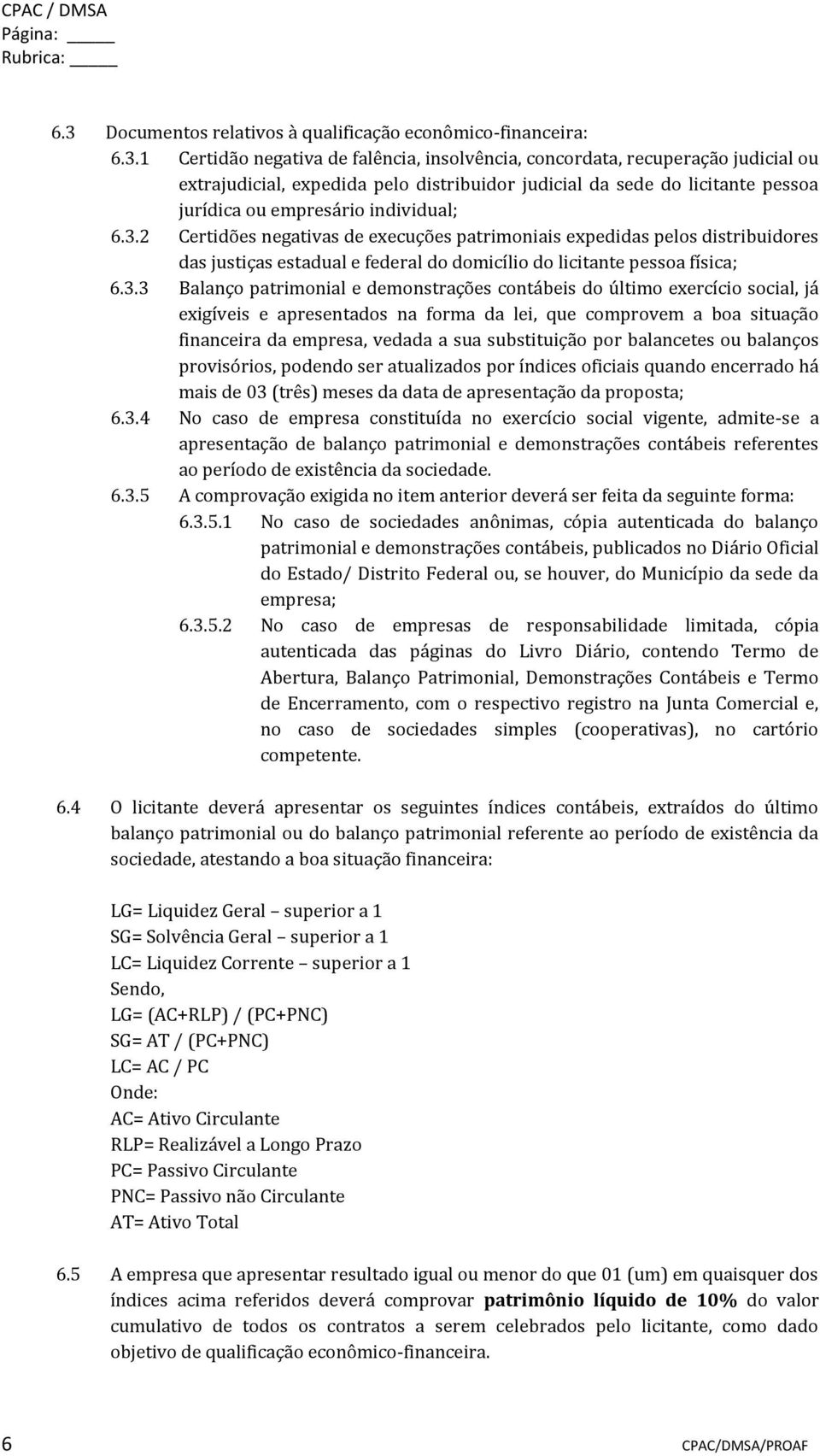 CPAC / DMSA
Página: _____
Rubrica: _____

6.3 Documentos relativos à qualificação econômico-financeira:

6.3.1 Certidão negativa de falência, insolvência, concordata, recuperação judicial ou extrajudicial, expedida pelo distribuidor judicial da sede do licitante pessoa jurídica ou empresário individual;

6.3.2 Certidões negativas de execuções patrimoniais expedidas pelos distribuidores das justiças estadual e federal do domicílio do licitante pessoa física;

6.3.3 Balanço patrimonial e demonstrações contábeis do último exercício social, já exigíveis e apresentados na forma da lei, que comprovem a boa situação financeira da empresa, vedada a sua substituição por balancetes ou balanços provisórios, podendo ser atualizados por índices oficiais quando encerrado há mais de 03 (três) meses da data de apresentação da proposta;

6.3.4 No caso de empresa constituída no exercício social vigente, admite-se a apresentação de balanço patrimonial e demonstrações contábeis referentes ao período de existência da sociedade.

6.3.5 A comprovação exigida no item anterior deverá ser feita da seguinte forma:

6.3.5.1 No caso de sociedades anônimas, cópia autenticada do balanço patrimonial e demonstrações contábeis, publicados no Diário Oficial do Estado/ Distrito Federal ou, se houver, do Município da sede da empresa;

6.3.5.2 No caso de empresas de responsabilidade limitada, cópia autenticada das páginas do Livro Diário, contendo Termo de Abertura, Balanço Patrimonial, Demonstrações Contábeis e Termo de Encerramento, com o respectivo registro na Junta Comercial e, no caso de sociedades simples (cooperativas), no cartório competente.

6.4 O licitante deverá apresentar os seguintes índices contábeis, extraídos do último balanço patrimonial ou do balanço patrimonial referente ao período de existência da sociedade, atestando a boa situação financeira:

LG= Liquidez Geral – superior a 1
SG= Solvência Geral – superior a 1
LC= Liquidez Corrente – superior a 1
Sendo,
LG= (AC+RLP) / (PC+PNC)
SG= AT / (PC+PNC)
LC= AC / PC
Onde:
AC= Ativo Circulante
RLP= Realizável a Longo Prazo
PC= Passivo Circulante
PNC= Passivo não Circulante
AT= Ativo Total

6.5 A empresa que apresentar resultado igual ou menor do que 01 (um) em quaisquer dos índices acima referidos deverá comprovar patrimônio líquido de 10% do valor cumulativo de todos os contratos a serem celebrados pelo licitante, como dado objetivo de qualificação econômico-financeira.

6 CPAC/DMSA/PROAF